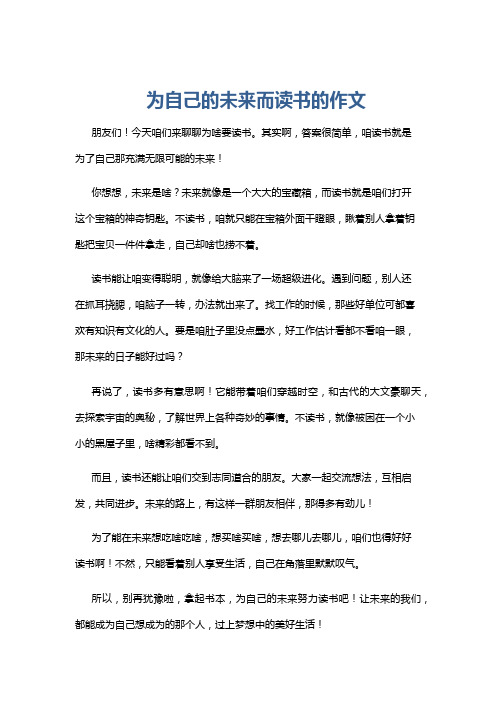 为自己的未来而读书的作文

朋友们！今天咱们来聊聊为啥要读书。其实啊，答案很简单，咱读书就是为了自己那充满无限可能的未来！

你想想，未来是啥？未来就像是一个大大的宝藏箱，而读书就是咱们打开这个宝箱的神奇钥匙。不读书，咱就只能在宝箱外面干瞪眼，瞅着别人拿着钥匙把宝贝一件件拿走，自己却啥也捞不着。

读书能让咱变得聪明，就像给大脑来了一场超级进化。遇到问题，别人还在抓耳挠腮，咱脑子一转，办法就出来了。找工作的时候，那些好单位可都喜欢有知识有文化的人。要是咱肚子里没点墨水，好工作估计看都不看咱一眼，那未来的日子能好过吗？

再说了，读书多有意思啊！它能带着咱们穿越时空，和古代的大文豪聊天，去探索宇宙的奥秘，了解世界上各种奇妙的事情。不读书，就像被困在一个小小的黑屋子里，啥精彩都看不到。

而且，读书还能让咱们交到志同道合的朋友。大家一起交流想法，互相启发，共同进步。未来的路上，有这样一群朋友相伴，那得多有劲儿！

为了能在未来想吃啥吃啥，想买啥买啥，想去哪儿去哪儿，咱们也得好好读书啊！不然，只能看着别人享受生活，自己在角落里默默叹气。

所以，别再犹豫啦，拿起书本，为自己的未来努力读书吧！让未来的我们，都能成为自己想成为的那个人，过上梦想中的美好生活！